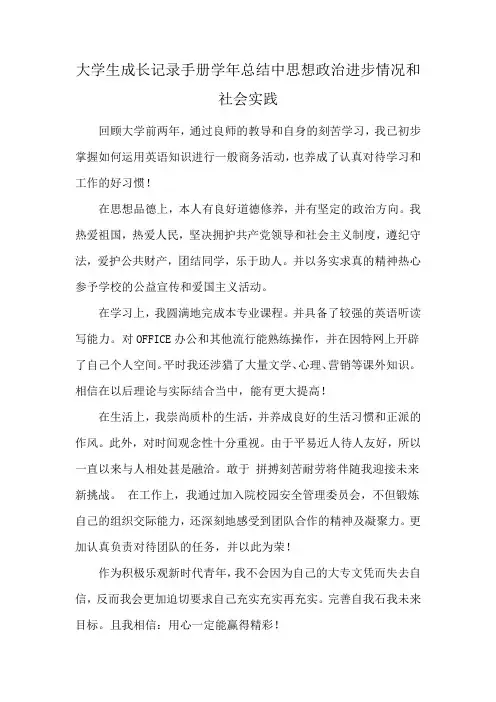 大学生成长记录手册学年总结中思想政治进步情况和社会实践

回顾大学前两年，通过良师的教导和自身的刻苦学习，我已初步掌握如何运用英语知识进行一般商务活动，也养成了认真对待学习和工作的好习惯！

在思想品德上，本人有良好道德修养，并有坚定的政治方向。我热爱祖国，热爱人民，坚决拥护共产党领导和社会主义制度，遵纪守法，爱护公共财产，团结同学，乐于助人。并以务实求真的精神热心参予学校的公益宣传和爱国主义活动。

在学习上，我圆满地完成本专业课程。并具备了较强的英语听读写能力。对 OFFICE 办公和其他流行能熟练操作，并在因特网上开辟了自己个人空间。平时我还涉猎了大量文学、心理、营销等课外知识。相信在以后理论与实际结合当中，能有更大提高！

在生活上，我崇尚质朴的生活，并养成良好的生活习惯和正派的作风。此外，对时间观念性十分重视。由于平易近人待人友好，所以一直以来与人相处甚是融洽。敢于 拼搏刻苦耐劳将伴随我迎接未来新挑战。 在工作上，我通过加入院校园安全管理委员会，不但锻炼自己的组织交际能力，还深刻地感受到团队合作的精神及凝聚力。更加认真负责对待团队的任务，并以此为荣！

作为积极乐观新时代青年，我不会因为自己的大专文凭而失去自信，反而我会更加迫切要求自己充实充实再充实。完善自我石我未来目标。且我相信：用心一定能赢得精彩！